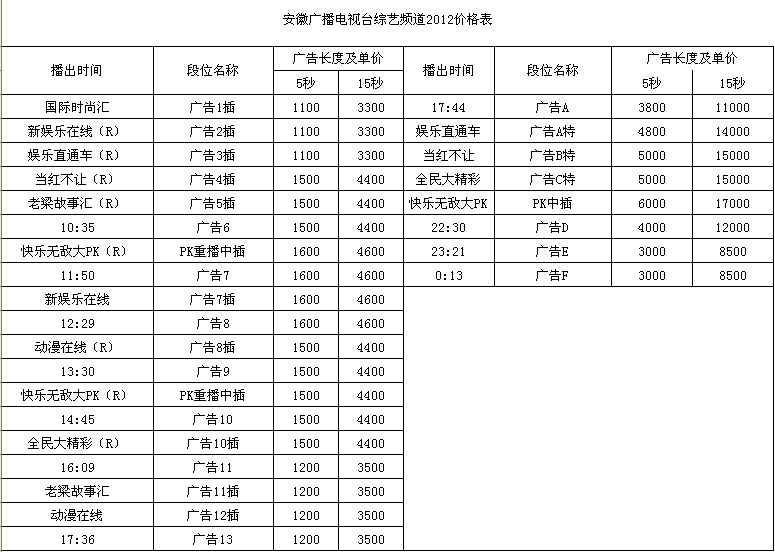 安徽广播电视台综艺频道2012价格表

| 播出时间 | 段位名称 | 广告长度及单价 5秒 | 广告长度及单价 15秒 |
|---|---|---|---|
| 国际时尚汇 | 广告1插 | 1100 | 3300 |
| 新娱乐在线（R） | 广告2插 | 1100 | 3300 |
| 娱乐直通车（R） | 广告3插 | 1100 | 3300 |
| 当红不让（R） | 广告4插 | 1500 | 4400 |
| 老梁故事汇（R） | 广告5插 | 1500 | 4400 |
| 10:35 | 广告6 | 1500 | 4400 |
| 快乐无敌大PK（R） | PK重播中插 | 1600 | 4600 |
| 11:50 | 广告7 | 1600 | 4600 |
| 新娱乐在线 | 广告7插 | 1600 | 4600 |
| 12:29 | 广告8 | 1600 | 4600 |
| 动漫在线（R） | 广告8插 | 1500 | 4400 |
| 13:30 | 广告9 | 1500 | 4400 |
| 快乐无敌大PK（R） | PK重播中插 | 1500 | 4400 |
| 14:45 | 广告10 | 1500 | 4400 |
| 全民大精彩（R） | 广告10插 | 1500 | 4400 |
| 16:09 | 广告11 | 1200 | 3500 |
| 老梁故事汇 | 广告11插 | 1200 | 3500 |
| 动漫在线 | 广告12插 | 1200 | 3500 |
| 17:36 | 广告13 | 1200 | 3500 |

| 播出时间 | 段位名称 | 广告长度及单价 5秒 | 广告长度及单价 15秒 |
|---|---|---|---|
| 17:44 | 广告A | 3800 | 11000 |
| 娱乐直通车 | 广告A特 | 4800 | 14000 |
| 当红不让 | 广告B特 | 5000 | 15000 |
| 全民大精彩 | 广告C特 | 5000 | 15000 |
| 快乐无敌大PK | PK中插 | 6000 | 17000 |
| 22:30 | 广告D | 4000 | 12000 |
| 23:21 | 广告E | 3000 | 8500 |
| 0:13 | 广告F | 3000 | 8500 |